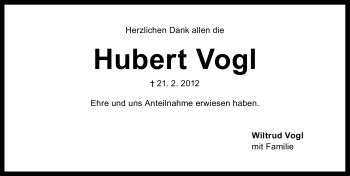 Herzlichen Dank allen die

Hubert Vogl

† 21. 2. 2012

Ehre und uns Anteilnahme erwiesen haben.

Wiltrud Vogl
mit Familie